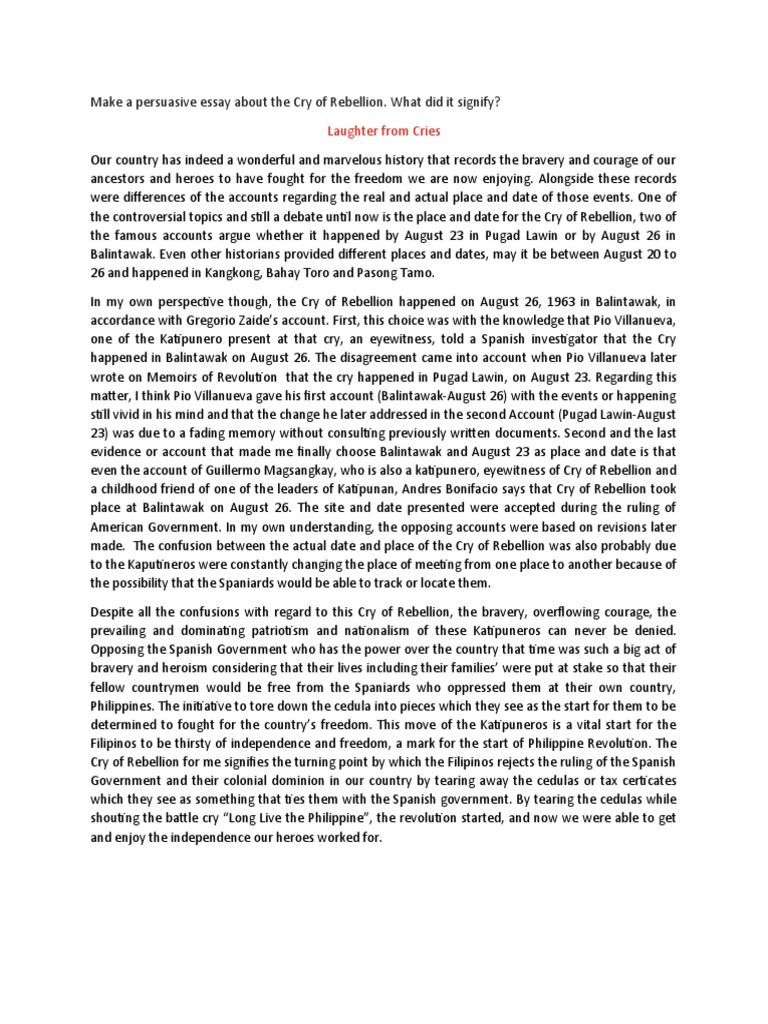 Make a persuasive essay about the Cry of Rebellion. What did it signify?

Laughter from Cries

Our country has indeed a wonderful and marvelous history that records the bravery and courage of our ancestors and heroes to have fought for the freedom we are now enjoying. Alongside these records were differences of the accounts regarding the real and actual place and date of those events. One of the controversial topics and still a debate until now is the place and date for the Cry of Rebellion, two of the famous accounts argue whether it happened by August 23 in Pugad Lawin or by August 26 in Balintawak. Even other historians provided different places and dates, may it be between August 20 to 26 and happened in Kangkong, Bahay Toro and Pasong Tamo.

In my own perspective though, the Cry of Rebellion happened on August 26, 1963 in Balintawak, in accordance with Gregorio Zaide's account. First, this choice was with the knowledge that Pio Villanueva, one of the Katipunero present at that cry, an eyewitness, told a Spanish investigator that the Cry happened in Balintawak on August 26. The disagreement came into account when Pio Villanueva later wrote on Memoirs of Revolution that the cry happened in Pugad Lawin, on August 23. Regarding this matter, I think Pio Villanueva gave his first account (Balintawak-August 26) with the events or happening still vivid in his mind and that the change he later addressed in the second Account (Pugad Lawin-August 23) was due to a fading memory without consulting previously written documents. Second and the last evidence or account that made me finally choose Balintawak and August 23 as place and date is that even the account of Guillermo Magsangkay, who is also a katipunero, eyewitness of Cry of Rebellion and a childhood friend of one of the leaders of Katipunan, Andres Bonifacio says that Cry of Rebellion took place at Balintawak on August 26. The site and date presented were accepted during the ruling of American Government. In my own understanding, the opposing accounts were based on revisions later made. The confusion between the actual date and place of the Cry of Rebellion was also probably due to the Kaputineros were constantly changing the place of meeting from one place to another because of the possibility that the Spaniards would be able to track or locate them.

Despite all the confusions with regard to this Cry of Rebellion, the bravery, overflowing courage, the prevailing and dominating patriotism and nationalism of these Katipuneros can never be denied. Opposing the Spanish Government who has the power over the country that time was such a big act of bravery and heroism considering that their lives including their families' were put at stake so that their fellow countrymen would be free from the Spaniards who oppressed them at their own country, Philippines. The initiative to tore down the cedula into pieces which they see as the start for them to be determined to fought for the country's freedom. This move of the Katipuneros is a vital start for the Filipinos to be thirsty of independence and freedom, a mark for the start of Philippine Revolution. The Cry of Rebellion for me signifies the turning point by which the Filipinos rejects the ruling of the Spanish Government and their colonial dominion in our country by tearing away the cedulas or tax certicates which they see as something that ties them with the Spanish government. By tearing the cedulas while shouting the battle cry "Long Live the Philippine", the revolution started, and now we were able to get and enjoy the independence our heroes worked for.